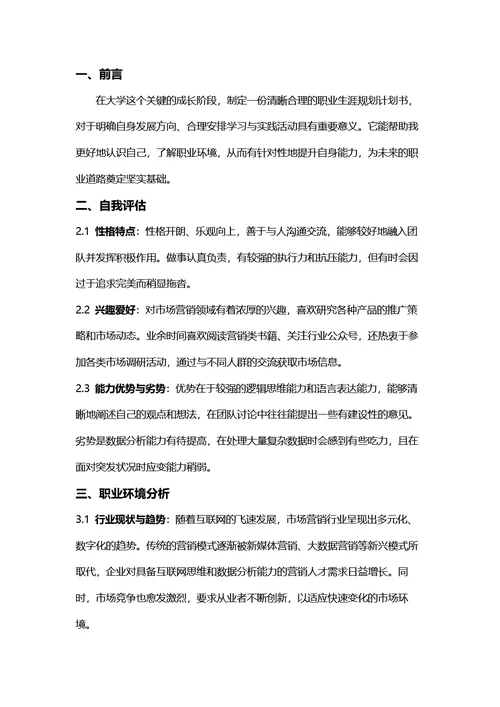 一、前言

在大学这个关键的成长阶段，制定一份清晰合理的职业生涯规划计划书，对于明确自身发展方向、合理安排学习与实践活动具有重要意义。它能帮助我更好地认识自己，了解职业环境，从而有针对性地提升自身能力，为未来的职业道路奠定坚实基础。

二、自我评估

2.1 性格特点：性格开朗、乐观向上，善于与人沟通交流，能够较好地融入团队并发挥积极作用。做事认真负责，有较强的执行力和抗压能力，但有时会因过于追求完美而稍显拖沓。

2.2 兴趣爱好：对市场营销领域有着浓厚的兴趣，喜欢研究各种产品的推广策略和市场动态。业余时间喜欢阅读营销类书籍、关注行业公众号，还热衷于参加各类市场调研活动，通过与不同人群的交流获取市场信息。

2.3 能力优势与劣势：优势在于较强的逻辑思维能力和语言表达能力，能够清晰地阐述自己的观点和想法，在团队讨论中往往能提出一些有建设性的意见。劣势是数据分析能力有待提高，在处理大量复杂数据时会感到有些吃力，且在面对突发状况时应变能力稍弱。

三、职业环境分析

3.1 行业现状与趋势：随着互联网的飞速发展，市场营销行业呈现出多元化、数字化的趋势。传统的营销模式逐渐被新媒体营销、大数据营销等新兴模式所取代，企业对具备互联网思维和数据分析能力的营销人才需求日益增长。同时，市场竞争也愈发激烈，要求从业者不断创新，以适应快速变化的市场环境。